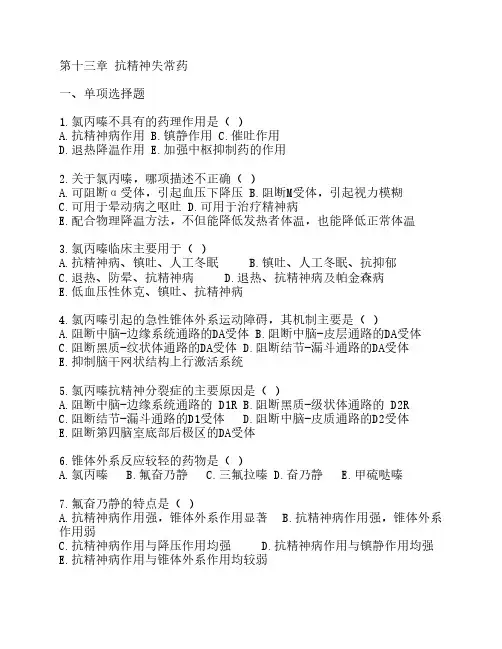 第十三章 抗精神失常药

一、单项选择题

1.氯丙嗪不具有的药理作用是（ ）
A.抗精神病作用 B.镇静作用 C.催吐作用
D.退热降温作用 E.加强中枢抑制药的作用

2.关于氯丙嗪，哪项描述不正确（ ）
A.可阻断α受体，引起血压下降压 B.阻断M受体，引起视力模糊
C.可用于晕动病之呕吐 D.可用于治疗精神病
E.配合物理降温方法，不但能降低发热者体温，也能降低正常体温

3.氯丙嗪临床主要用于（ ）
A.抗精神病、镇吐、人工冬眠 B.镇吐、人工冬眠、抗抑郁
C.退热、防晕、抗精神病 D.退热、抗精神病及帕金森病
E.低血压性休克、镇吐、抗精神病

4.氯丙嗪引起的急性锥体外系运动障碍，其机制主要是（ ）
A.阻断中脑-边缘系统通路的DA受体 B.阻断中脑-皮层通路的DA受体
C.阻断黑质-纹状体通路的DA受体 D.阻断结节-漏斗通路的DA受体
E.抑制脑干网状结构上行激活系统

5.氯丙嗪抗精神分裂症的主要原因是（ ）
A.阻断中脑-边缘系统通路的 D1R B.阻断黑质-级状体通路的 D2R
C.阻断结节-漏斗通路的D1受体 D.阻断中脑-皮质通路的D2受体
E.阻断第四脑室底部后极区的DA受体

6.锥体外系反应较轻的药物是（ ）
A.氯丙嗪 B.氟奋乃静 C.三氟拉嗪 D.奋乃静 E.甲硫哒嗪

7.氟奋乃静的特点是（ ）
A.抗精神病作用强，锥体外系作用显著 B.抗精神病作用强，锥体外系作用弱
C.抗精神病作用与降压作用均强 D.抗精神病作用与镇静作用均强
E.抗精神病作用与锥体外系作用均较弱